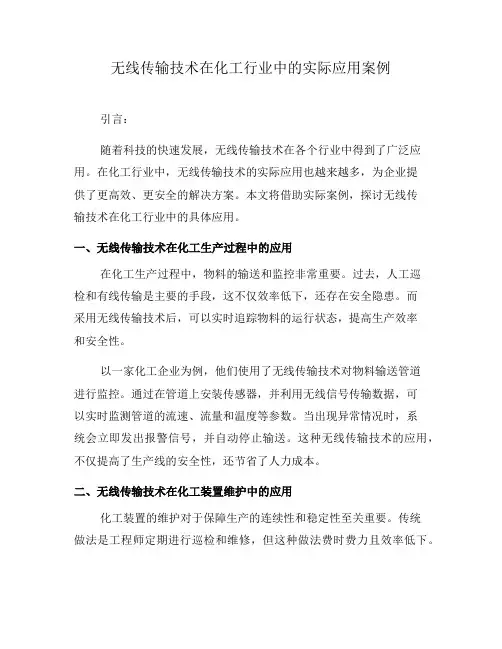 无线传输技术在化工行业中的实际应用案例

引言：

随着科技的快速发展，无线传输技术在各个行业中得到了广泛应用。在化工行业中，无线传输技术的实际应用也越来越多，为企业提供了更高效、更安全的解决方案。本文将借助实际案例，探讨无线传输技术在化工行业中的具体应用。

一、无线传输技术在化工生产过程中的应用

在化工生产过程中，物料的输送和监控非常重要。过去，人工巡检和有线传输是主要的手段，这不仅效率低下，还存在安全隐患。而采用无线传输技术后，可以实时追踪物料的运行状态，提高生产效率和安全性。

以一家化工企业为例，他们使用了无线传输技术对物料输送管道进行监控。通过在管道上安装传感器，并利用无线信号传输数据，可以实时监测管道的流速、流量和温度等参数。当出现异常情况时，系统会立即发出报警信号，并自动停止输送。这种无线传输技术的应用，不仅提高了生产线的安全性，还节省了人力成本。

二、无线传输技术在化工装置维护中的应用

化工装置的维护对于保障生产的连续性和稳定性至关重要。传统做法是工程师定期进行巡检和维修，但这种做法费时费力且效率低下。